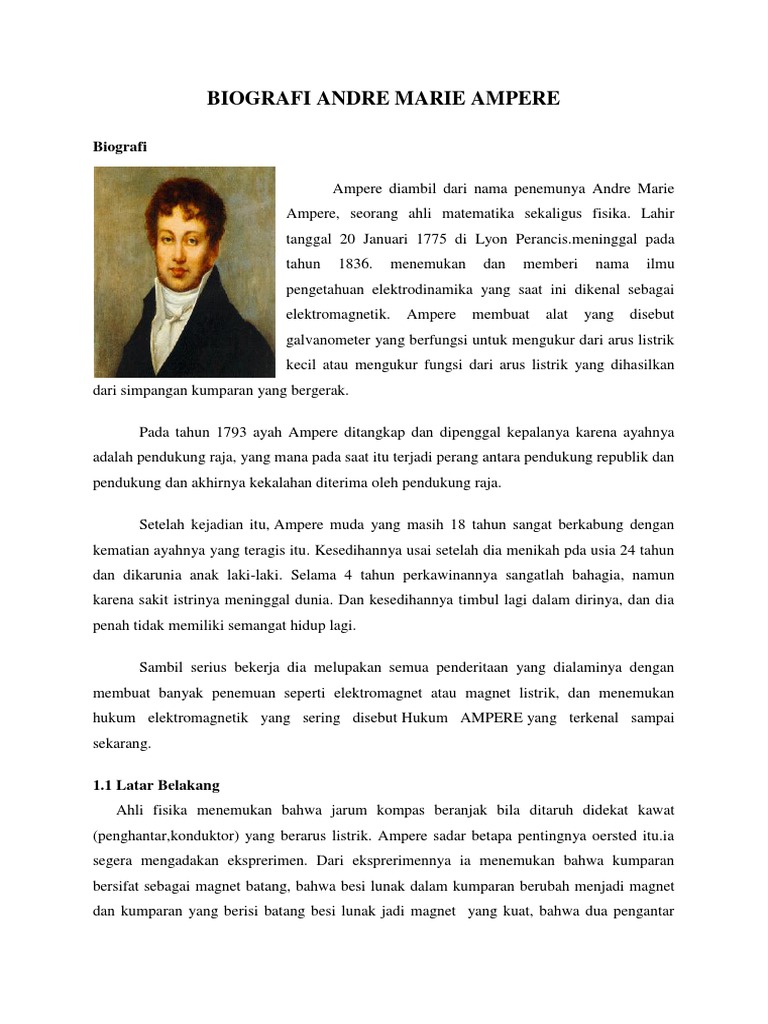 BIOGRAFI ANDRE MARIE AMPERE

Biografi

Ampere diambil dari nama penemunya Andre Marie Ampere, seorang ahli matematika sekaligus fisika. Lahir tanggal 20 Januari 1775 di Lyon Perancis.meninggal pada tahun 1836. menemukan dan memberi nama ilmu pengetahuan elektrodinamika yang saat ini dikenal sebagai elektromagnetik. Ampere membuat alat yang disebut galvanometer yang berfungsi untuk mengukur dari arus listrik kecil atau mengukur fungsi dari arus listrik yang dihasilkan dari simpangan kumparan yang bergerak.

Pada tahun 1793 ayah Ampere ditangkap dan dipenggal kepalanya karena ayahnya adalah pendukung raja, yang mana pada saat itu terjadi perang antara pendukung republik dan pendukung dan akhirnya kekalahan diterima oleh pendukung raja.

Setelah kejadian itu, Ampere muda yang masih 18 tahun sangat berkabung dengan kematian ayahnya yang teragis itu. Kesedihannya usai setelah dia menikah pda usia 24 tahun dan dikarunia anak laki-laki. Selama 4 tahun perkawinannya sangatlah bahagia, namun karena sakit istrinya meninggal dunia. Dan kesedihannya timbul lagi dalam dirinya, dan dia penah tidak memiliki semangat hidup lagi.

Sambil serius bekerja dia melupakan semua penderitaan yang dialaminya dengan membuat banyak penemuan seperti elektromagnet atau magnet listrik, dan menemukan hukum elektromagnetik yang sering disebut Hukum AMPERE yang terkenal sampai sekarang.

1.1 Latar Belakang

Ahli fisika menemukan bahwa jarum kompas beranjak bila ditaruh didekat kawat (penghantar,konduktor) yang berarus listrik. Ampere sadar betapa pentingnya oersted itu.ia segera mengadakan eksprerimen. Dari eksprerimennya ia menemukan bahwa kumparan bersifat sebagai magnet batang, bahwa besi lunak dalam kumparan berubah menjadi magnet dan kumparan yang berisi batang besi lunak jadi magnet yang kuat, bahwa dua pengantar